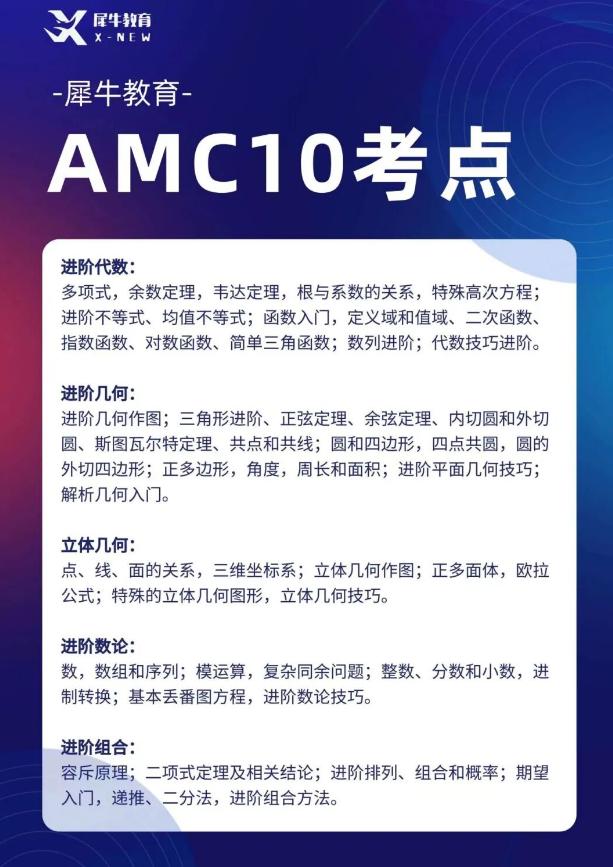 犀牛教育
X-NEW

-犀牛教育-

AMC10考点

进阶代数：
多项式，余数定理，韦达定理，根与系数的关系，特殊高次方程；进阶不等式、均值不等式；函数入门，定义域和值域、二次函数、指数函数、对数函数、简单三角函数；数列进阶；代数技巧进阶。

进阶几何：
进阶几何作图；三角形进阶、正弦定理、余弦定理、内切圆和外切圆、斯图瓦尔特定理、共点和共线；圆和四边形，四点共圆，圆的外切四边形；正多边形，角度，周长和面积；进阶平面几何技巧；解析几何入门。

立体几何：
点、线、面的关系，三维坐标系；立体几何作图；正多面体，欧拉公式；特殊的立体几何图形，立体几何技巧。

进阶数论：
数，数组和序列；模运算，复杂同余问题；整数、分数和小数，进制转换；基本丢番图方程，进阶数论技巧。

进阶组合：
容斥原理；二项式定理及相关结论；进阶排列、组合和概率；期望入门，递推、二分法，进阶组合方法。